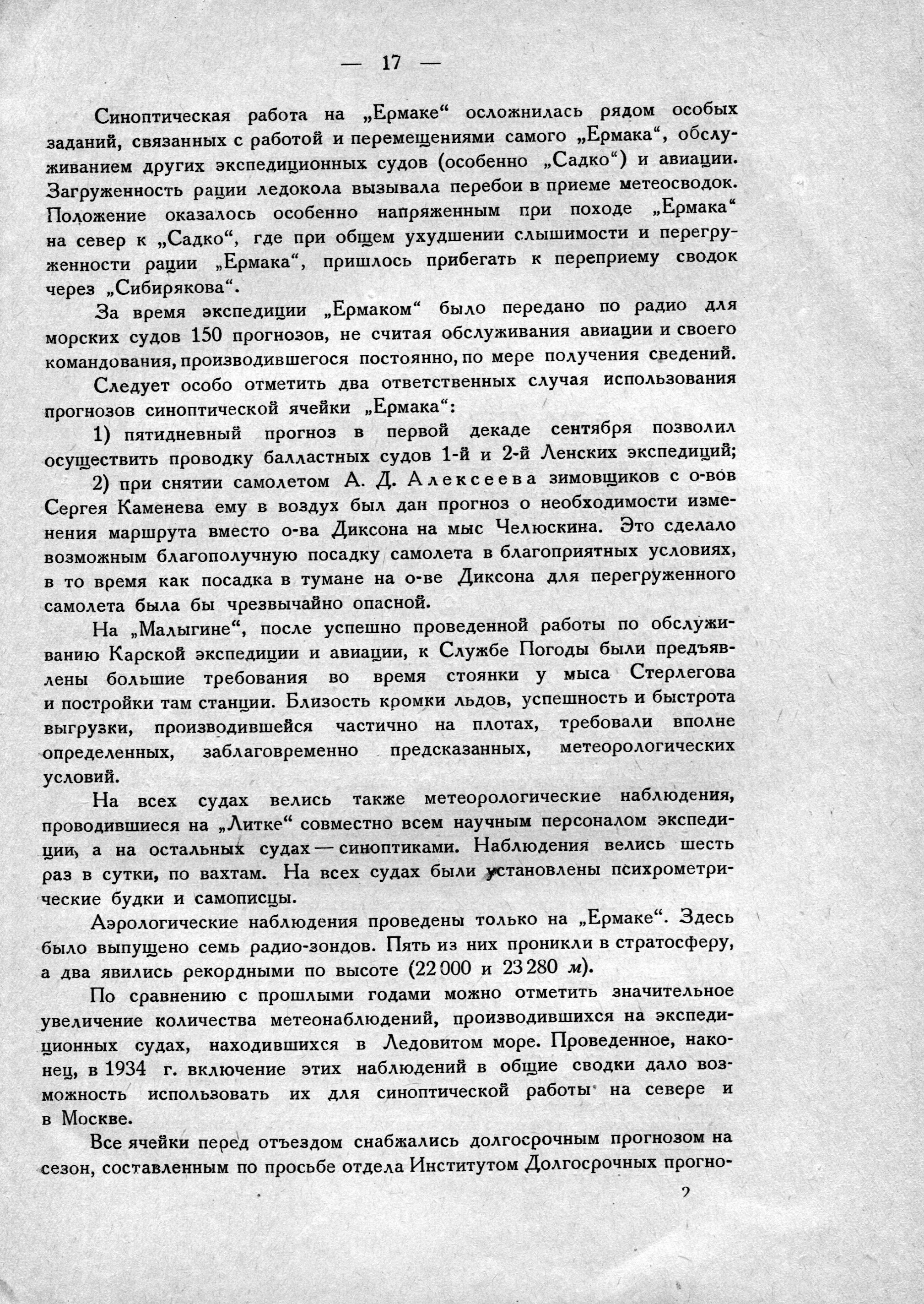 — 17 —

Синоптическая работа на „Ермаке“ осложнилась рядом особых заданий, связанных с работой и перемещениями самого „Ермака“, обслуживанием других экспедиционных судов (особенно „Садко“) и авиации. Загруженность рации ледокола вызывала перебои в приеме метеосводок. Положение оказалось особенно напряженным при походе „Ермака“ на север к „Садко“, где при общем ухудшении слышимости и перегруженности рации „Ермака“, пришлось прибегать к переприему сводок через „Сибирякова“.

За время экспедиции „Ермаком“ было передано по радио для морских судов 150 прогнозов, не считая обслуживания авиации и своего командования, производившегося постоянно, по мере получения сведений.

Следует особо отметить два ответственных случая использования прогнозов синоптической ячейки „Ермака“:

1) пятидневный прогноз в первой декаде сентября позволил осуществить проводку балластных судов 1-й и 2-й Ленских экспедиций;

2) при снятии самолетом А. Д. Алексеева зимовщиков с о-вов Сергея Каменева ему в воздух был дан прогноз о необходимости изменения маршрута вместо о-ва Диксона на мыс Челюскина. Это сделало возможным благополучную посадку самолета в благоприятных условиях, в то время как посадка в тумане на о-ве Диксона для перегруженного самолета была бы чрезвычайно опасной.

На „Малыгине“, после успешно проведенной работы по обслуживанию Карской экспедиции и авиации, к Службе Погоды были предъявлены большие требования во время стоянки у мыса Стерлегова и постройки там станции. Близость кромки льдов, успешность и быстрота выгрузки, производившейся частично на плотах, требовали вполне определенных, заблаговременно предсказанных, метеорологических условий.

На всех судах велись также метеорологические наблюдения, проводившиеся на „Литке“ совместно всем научным персоналом экспедиции, а на остальных судах — синоптиками. Наблюдения велись шесть раз в сутки, по вахтам. На всех судах были установлены психрометрические будки и самописцы.

Аэрологические наблюдения проведены только на „Ермаке“. Здесь было выпущено семь радио-зондов. Пять из них проникли в стратосферу, а два явились рекордными по высоте (22 000 и 23 280 м).

По сравнению с прошлыми годами можно отметить значительное увеличение количества метеонаблюдений, производившихся на экспедиционных судах, находившихся в Ледовитом море. Проведенное, наконец, в 1934 г. включение этих наблюдений в общие сводки дало возможность использовать их для синоптической работы на севере и в Москве.

Все ячейки перед отъездом снабжались долгосрочным прогнозом на сезон, составленным по просьбе отдела Институтом Долгосрочных прогно-

2